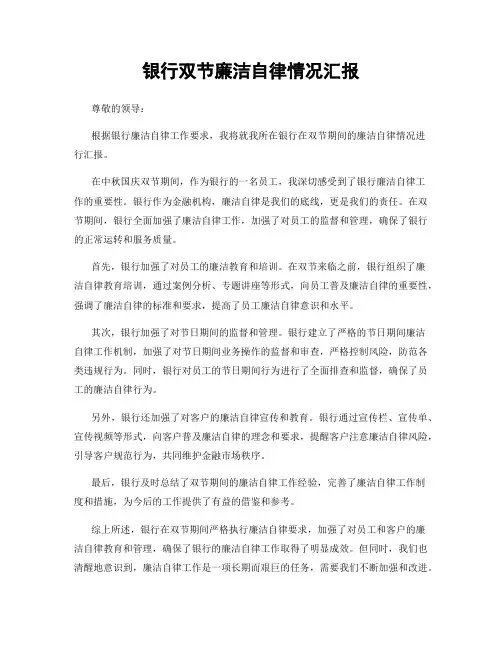 银行双节廉洁自律情况汇报

尊敬的领导：

根据银行廉洁自律工作要求，我将就我所在银行在双节期间的廉洁自律情况进行汇报。

在中秋国庆双节期间，作为银行的一名员工，我深切感受到了银行廉洁自律工作的重要性。银行作为金融机构，廉洁自律是我们的底线，更是我们的责任。在双节期间，银行全面加强了廉洁自律工作，加强了对员工的监督和管理，确保了银行的正常运转和服务质量。

首先，银行加强了对员工的廉洁教育和培训。在双节来临之前，银行组织了廉洁自律教育培训，通过案例分析、专题讲座等形式，向员工普及廉洁自律的重要性，强调了廉洁自律的标准和要求，提高了员工廉洁自律意识和水平。

其次，银行加强了对节日期间的监督和管理。银行建立了严格的节日期间廉洁自律工作机制，加强了对节日期间业务操作的监督和审查，严格控制风险，防范各类违规行为。同时，银行对员工的节日期间行为进行了全面排查和监督，确保了员工的廉洁自律行为。

另外，银行还加强了对客户的廉洁自律宣传和教育。银行通过宣传栏、宣传单、宣传视频等形式，向客户普及廉洁自律的理念和要求，提醒客户注意廉洁自律风险，引导客户规范行为，共同维护金融市场秩序。

最后，银行及时总结了双节期间的廉洁自律工作经验，完善了廉洁自律工作制度和措施，为今后的工作提供了有益的借鉴和参考。

综上所述，银行在双节期间严格执行廉洁自律要求，加强了对员工和客户的廉洁自律教育和管理，确保了银行的廉洁自律工作取得了明显成效。但同时，我们也清醒地意识到，廉洁自律工作是一项长期而艰巨的任务，需要我们不断加强和改进。